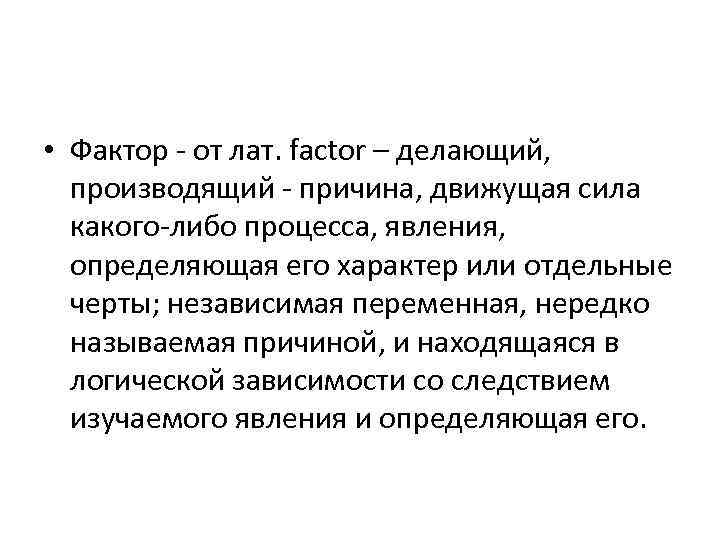 • Фактор - от лат. factor – делающий, производящий - причина, движущая сила какого-либо процесса, явления, определяющая его характер или отдельные черты; независимая переменная, нередко называемая причиной, и находящаяся в логической зависимости со следствием изучаемого явления и определяющая его.